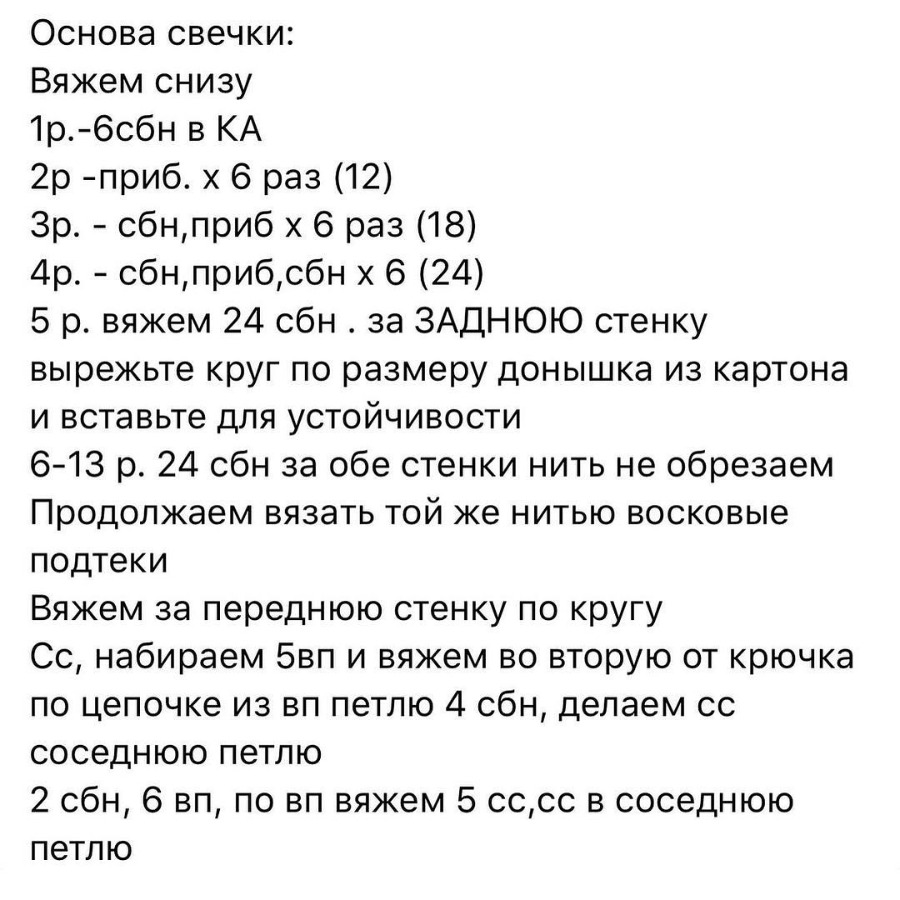 Основа свечки:
Вяжем снизу
1р.-6сбн в КА
2р -приб. х 6 раз (12)
3р. - сбн,приб х 6 раз (18)
4р. - сбн,приб,сбн х 6 (24)
5 р. вяжем 24 сбн . за ЗАДНЮЮ стенку
вырежьте круг по размеру донышка из картона и вставьте для устойчивости
6-13 р. 24 сбн за обе стенки нить не обрезаем
Продолжаем вязать той же нитью восковые подтеки
Вяжем за переднюю стенку по кругу
Сс, набираем 5вп и вяжем во вторую от крючка по цепочке из вп петлю 4 сбн, делаем сс соседнюю петлю
2 сбн, 6 вп, по вп вяжем 5 сс,сс в соседнюю петлю